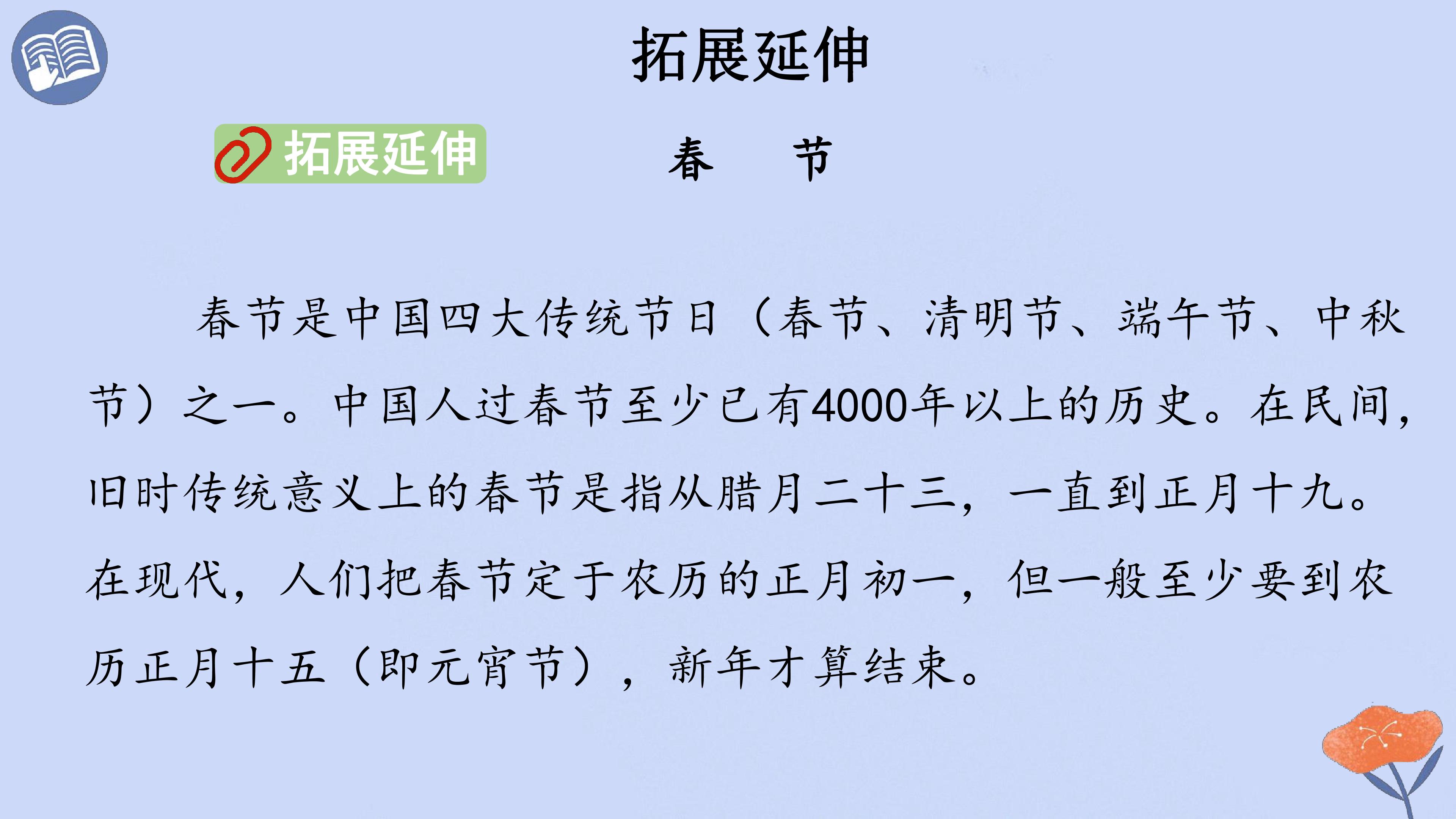 拓展延伸

拓展延伸

春 节

春节是中国四大传统节日（春节、清明节、端午节、中秋节）之一。中国人过春节至少已有4000年以上的历史。在民间，旧时传统意义上的春节是指从腊月二十三，一直到正月十九。在现代，人们把春节定于农历的正月初一，但一般至少要到农历正月十五（即元宵节），新年才算结束。